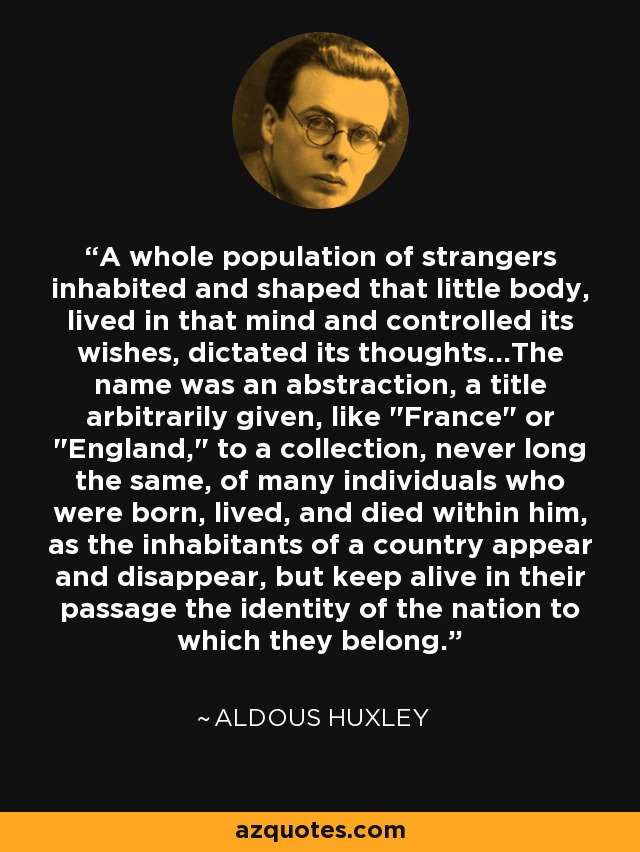 “A whole population of strangers inhabited and shaped that little body, lived in that mind and controlled its wishes, dictated its thoughts...The name was an abstraction, a title arbitrarily given, like "France" or "England," to a collection, never long the same, of many individuals who were born, lived, and died within him, as the inhabitants of a country appear and disappear, but keep alive in their passage the identity of the nation to which they belong.”

~ ALDOUS HUXLEY

azquotes.com